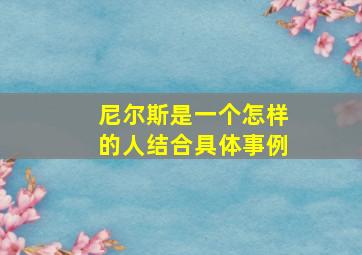 尼尔斯是一个怎样的人结合具体事例